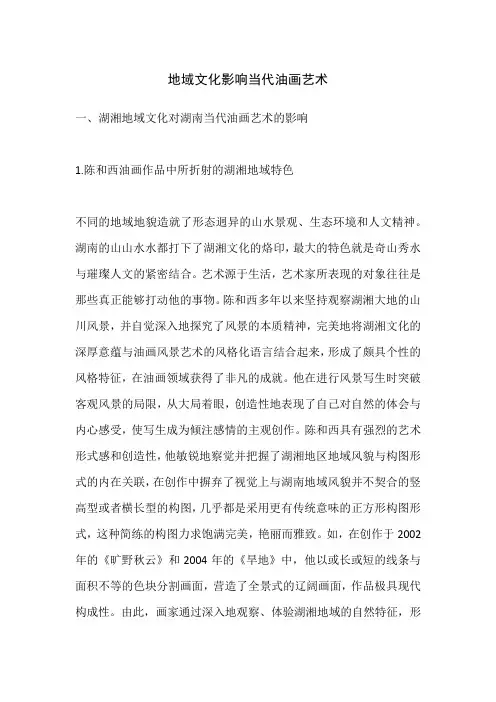 地域文化影响当代油画艺术

一、湖湘地域文化对湖南当代油画艺术的影响

1.陈和西油画作品中所折射的湖湘地域特色

不同的地域地貌造就了形态迥异的山水景观、生态环境和人文精神。湖南的山山水水都打下了湖湘文化的烙印，最大的特色就是奇山秀水与璀璨人文的紧密结合。艺术源于生活，艺术家所表现的对象往往是那些真正能够打动他的事物。陈和西多年以来坚持观察湖湘大地的山川风景，并自觉深入地探究了风景的本质精神，完美地将湖湘文化的深厚意蕴与油画风景艺术的风格化语言结合起来，形成了颇具个性的风格特征，在油画领域获得了非凡的成就。他在进行风景写生时突破客观风景的局限，从大局着眼，创造性地表现了自己对自然的体会与内心感受，使写生成为倾注感情的主观创作。陈和西具有强烈的艺术形式感和创造性，他敏锐地察觉并把握了湖湘地区地域风貌与构图形式的内在关联，在创作中摒弃了视觉上与湖南地域风貌并不契合的竖高型或者横长型的构图，几乎都是采用更有传统意味的正方形构图形式，这种简练的构图力求饱满完美，艳丽而雅致。如，在创作于 2002 年的《旷野秋云》和 2004 年的《旱地》中，他以或长或短的线条与面积不等的色块分割画面，营造了全景式的辽阔画面，作品极具现代构成性。由此，画家通过深入地观察、体验湖湘地域的自然特征，形